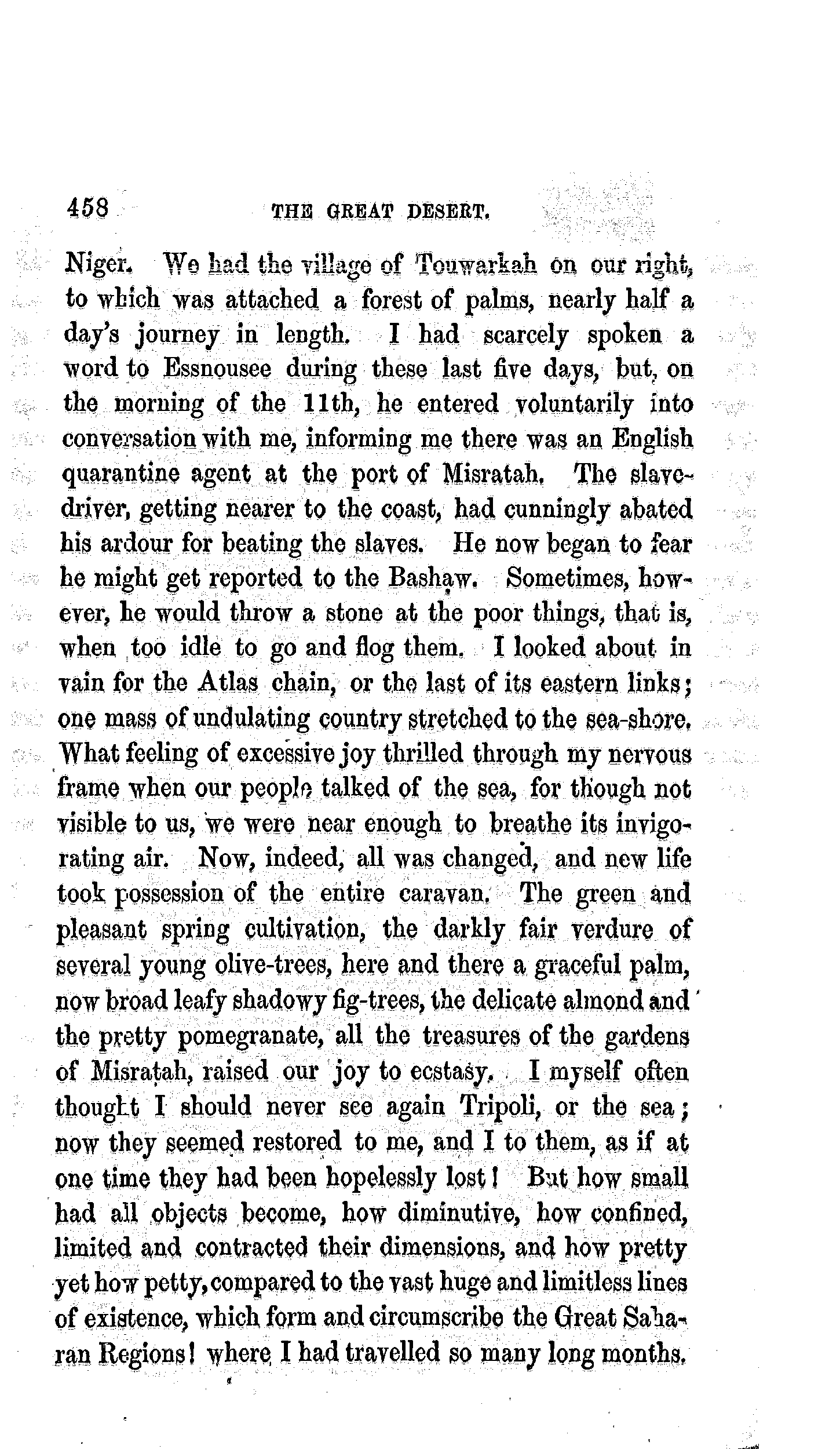 458 THE GREAT DESERT.

Niger. We had the village of Touwarkah on our right, to which was attached a forest of palms, nearly half a day's journey in length. I had scarcely spoken a word to Essnousee during these last five days, but, on the morning of the 11th, he entered voluntarily into conversation with me, informing me there was an English quarantine agent at the port of Misratah. The slave-driver, getting nearer to the coast, had cunningly abated his ardour for beating the slaves. He now began to fear he might get reported to the Bashaw. Sometimes, however, he would throw a stone at the poor things, that is, when too idle to go and flog them. I looked about in vain for the Atlas chain, or the last of its eastern links; one mass of undulating country stretched to the sea-shore. What feeling of excessive joy thrilled through my nervous frame when our people talked of the sea, for though not visible to us, we were near enough to breathe its invigorating air. Now, indeed, all was changed, and new life took possession of the entire caravan. The green and pleasant spring cultivation, the darkly fair verdure of several young olive-trees, here and there a graceful palm, now broad leafy shadowy fig-trees, the delicate almond and the pretty pomegranate, all the treasures of the gardens of Misratah, raised our joy to ecstasy. I myself often thought I should never see again Tripoli, or the sea; now they seemed restored to me, and I to them, as if at one time they had been hopelessly lost! But how small had all objects become, how diminutive, how confined, limited and contracted their dimensions, and how pretty yet how petty, compared to the vast huge and limitless lines of existence, which form and circumscribe the Great Saharan Regions! where I had travelled so many long months.